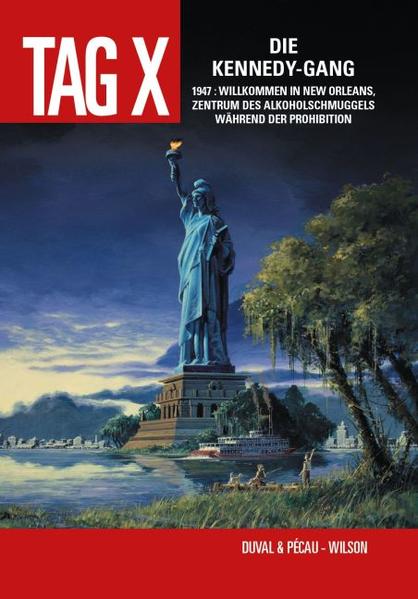 TAG X

DIE KENNEDY-GANG

1947 : WILLKOMMEN IN NEW ORLEANS, ZENTRUM DES ALKOHOLSCHMUGGELS WÄHREND DER PROHIBITION

DUVAL & PÉCAU - WILSON